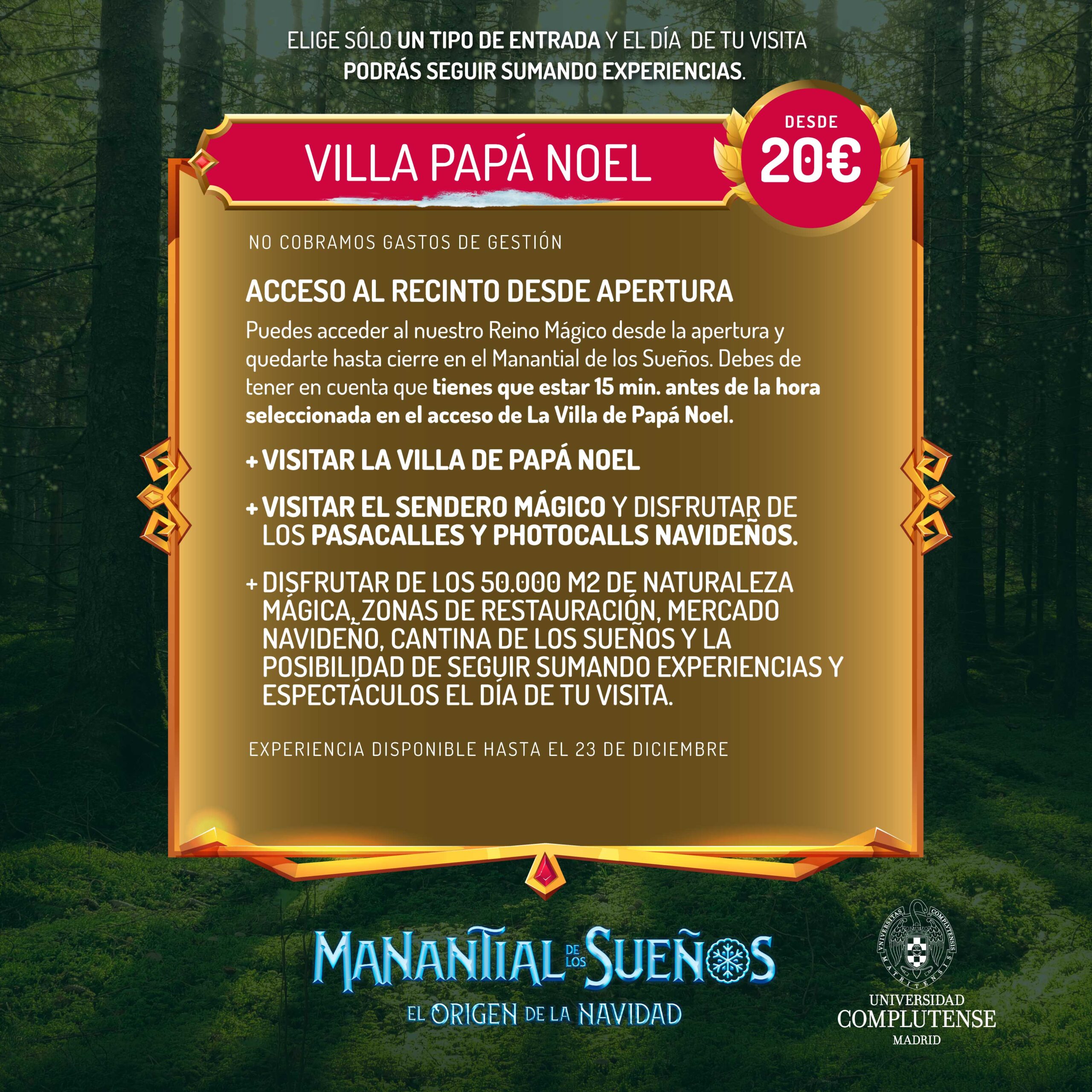 ELIGE SÓLO UN TIPO DE ENTRADA Y EL DÍA DE TU VISITA PODRÁS SEGUIR SUMANDO EXPERIENCIAS.

VILLA PAPÁ NOEL

DESDE 20€

NO COBRAMOS GASTOS DE GESTIÓN

ACCESO AL RECINTO DESDE APERTURA

Puedes acceder al nuestro Reino Mágico desde la apertura y quedarte hasta cierre en el Manantial de los Sueños. Debes de tener en cuenta que tienes que estar 15 min. antes de la hora seleccionada en el acceso de La Villa de Papá Noel.

+ VISITAR LA VILLA DE PAPÁ NOEL

+ VISITAR EL SENDERO MÁGICO Y DISFRUTAR DE LOS PASACALLES Y PHOTOCALLS NAVIDEÑOS.

+ DISFRUTAR DE LOS 50.000 M2 DE NATURALEZA MÁGICA, ZONAS DE RESTAURACIÓN, MERCADO NAVIDEÑO, CANTINA DE LOS SUEÑOS Y LA POSIBILIDAD DE SEGUIR SUMANDO EXPERIENCIAS Y ESPECTÁCULOS EL DÍA DE TU VISITA.

EXPERIENCIA DISPONIBLE HASTA EL 23 DE DICIEMBRE

MANANTIAL DE LOS SUEÑOS
EL ORIGEN DE LA NAVIDAD

UNIVERSIDAD
COMPLUTENSE
MADRID